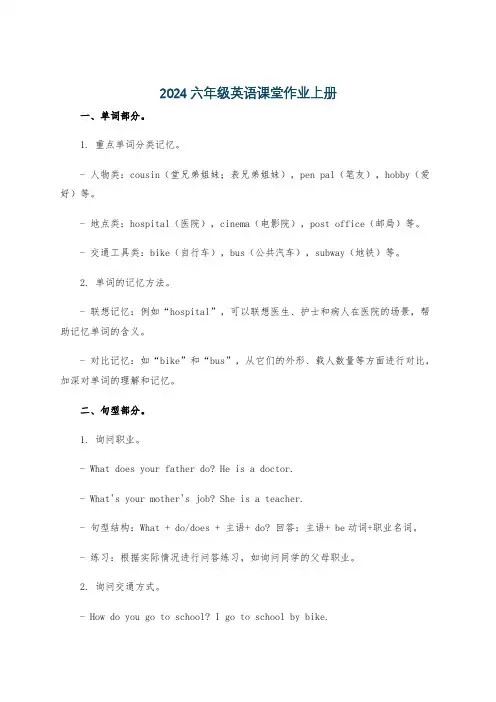 2024 六年级英语课堂作业上册

一、单词部分。

1. 重点单词分类记忆。

- 人物类：cousin（堂兄弟姐妹；表兄弟姐妹），pen pal（笔友），hobby（爱好）等。

- 地点类：hospital（医院），cinema（电影院），post office（邮局）等。

- 交通工具类：bike（自行车），bus（公共汽车），subway（地铁）等。

2. 单词的记忆方法。

- 联想记忆：例如“hospital”，可以联想医生、护士和病人在医院的场景，帮助记忆单词的含义。

- 对比记忆：如“bike”和“bus”，从它们的外形、载人数量等方面进行对比，加深对单词的理解和记忆。

二、句型部分。

1. 询问职业。

- What does your father do? He is a doctor.

- What's your mother's job? She is a teacher.

- 句型结构：What + do/does + 主语+ do? 回答：主语+ be 动词+职业名词。

- 练习：根据实际情况进行问答练习，如询问同学的父母职业。

2. 询问交通方式。

- How do you go to school? I go to school by bike.